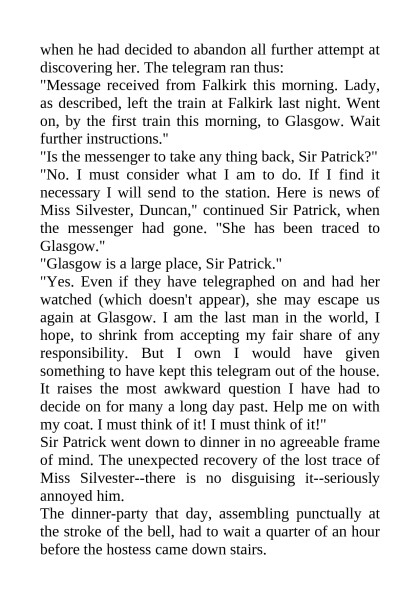 when he had decided to abandon all further attempt at discovering her. The telegram ran thus:

"Message received from Falkirk this morning. Lady, as described, left the train at Falkirk last night. Went on, by the first train this morning, to Glasgow. Wait further instructions."

"Is the messenger to take any thing back, Sir Patrick?"

"No. I must consider what I am to do. If I find it necessary I will send to the station. Here is news of Miss Silvester, Duncan," continued Sir Patrick, when the messenger had gone. "She has been traced to Glasgow."

"Glasgow is a large place, Sir Patrick."

"Yes. Even if they have telegraphed on and had her watched (which doesn't appear), she may escape us again at Glasgow. I am the last man in the world, I hope, to shrink from accepting my fair share of any responsibility. But I own I would have given something to have kept this telegram out of the house. It raises the most awkward question I have had to decide on for many a long day past. Help me on with my coat. I must think of it! I must think of it!"

Sir Patrick went down to dinner in no agreeable frame of mind. The unexpected recovery of the lost trace of Miss Silvester--there is no disguising it--seriously annoyed him.

The dinner-party that day, assembling punctually at the stroke of the bell, had to wait a quarter of an hour before the hostess came down stairs.